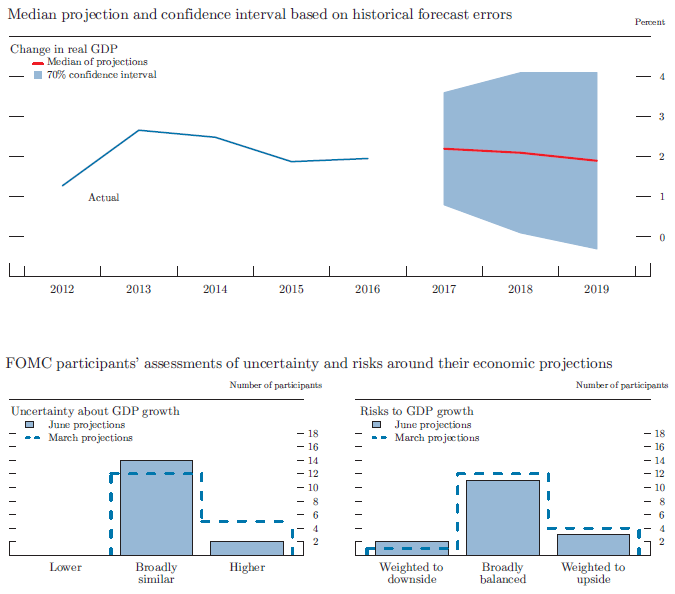 Median projection and confidence interval based on historical forecast errors

Percent

Change in real GDP
Median of projections
70% confidence interval

4
3
2
1
0

Actual

2012 2013 2014 2015 2016 2017 2018 2019

FOMC participants' assessments of uncertainty and risks around their economic projections

Number of participants

Uncertainty about GDP growth
June projections
March projections

18
16
14
12
10
8
6
4
2

Lower
Broadly similar
Higher

Number of participants

Risks to GDP growth
June projections
March projections

18
16
14
12
10
8
6
4
2

Weighted to downside
Broadly balanced
Weighted to upside